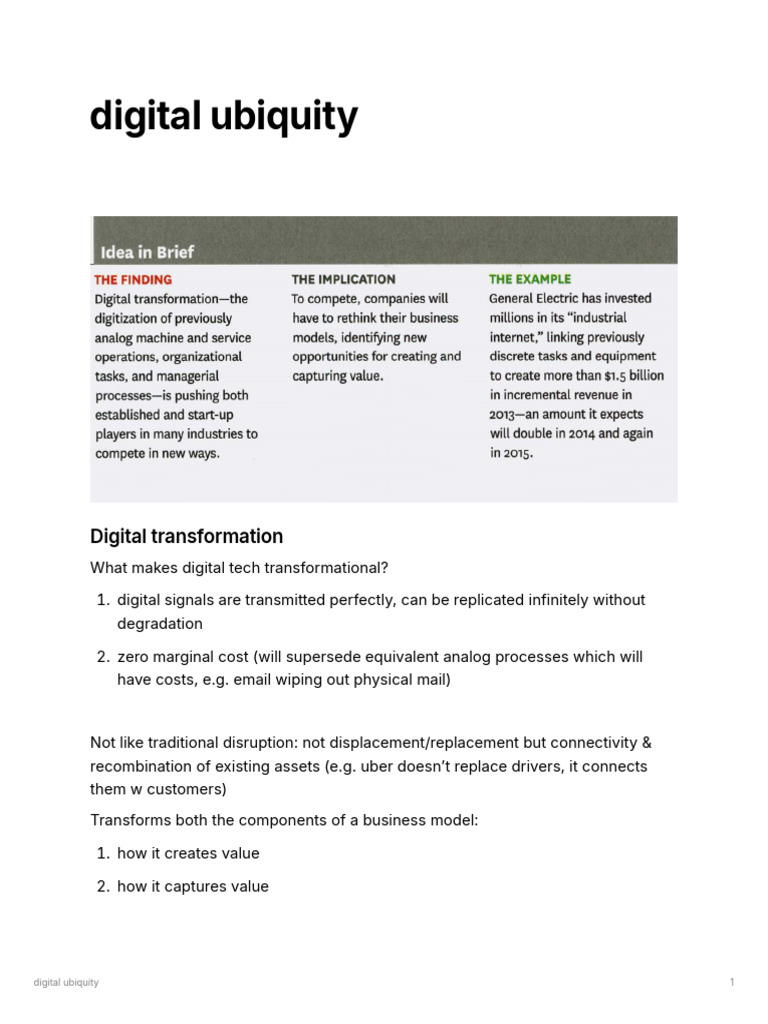 digital ubiquity

Idea in Brief

THE FINDING
Digital transformation—the digitization of previously analog machine and service operations, organizational tasks, and managerial processes—is pushing both established and start-up players in many industries to compete in new ways.

THE IMPLICATION
To compete, companies will have to rethink their business models, identifying new opportunities for creating and capturing value.

THE EXAMPLE
General Electric has invested millions in its "industrial internet," linking previously discrete tasks and equipment to create more than $1.5 billion in incremental revenue in 2013—an amount it expects will double in 2014 and again in 2015.

Digital transformation

What makes digital tech transformational?

1. digital signals are transmitted perfectly, can be replicated infinitely without degradation

2. zero marginal cost (will supersede equivalent analog processes which will have costs, e.g. email wiping out physical mail)

Not like traditional disruption: not displacement/replacement but connectivity & recombination of existing assets (e.g. uber doesn't replace drivers, it connects them w customers)

Transforms both the components of a business model:

1. how it creates value

2. how it captures value

digital ubiquity 1